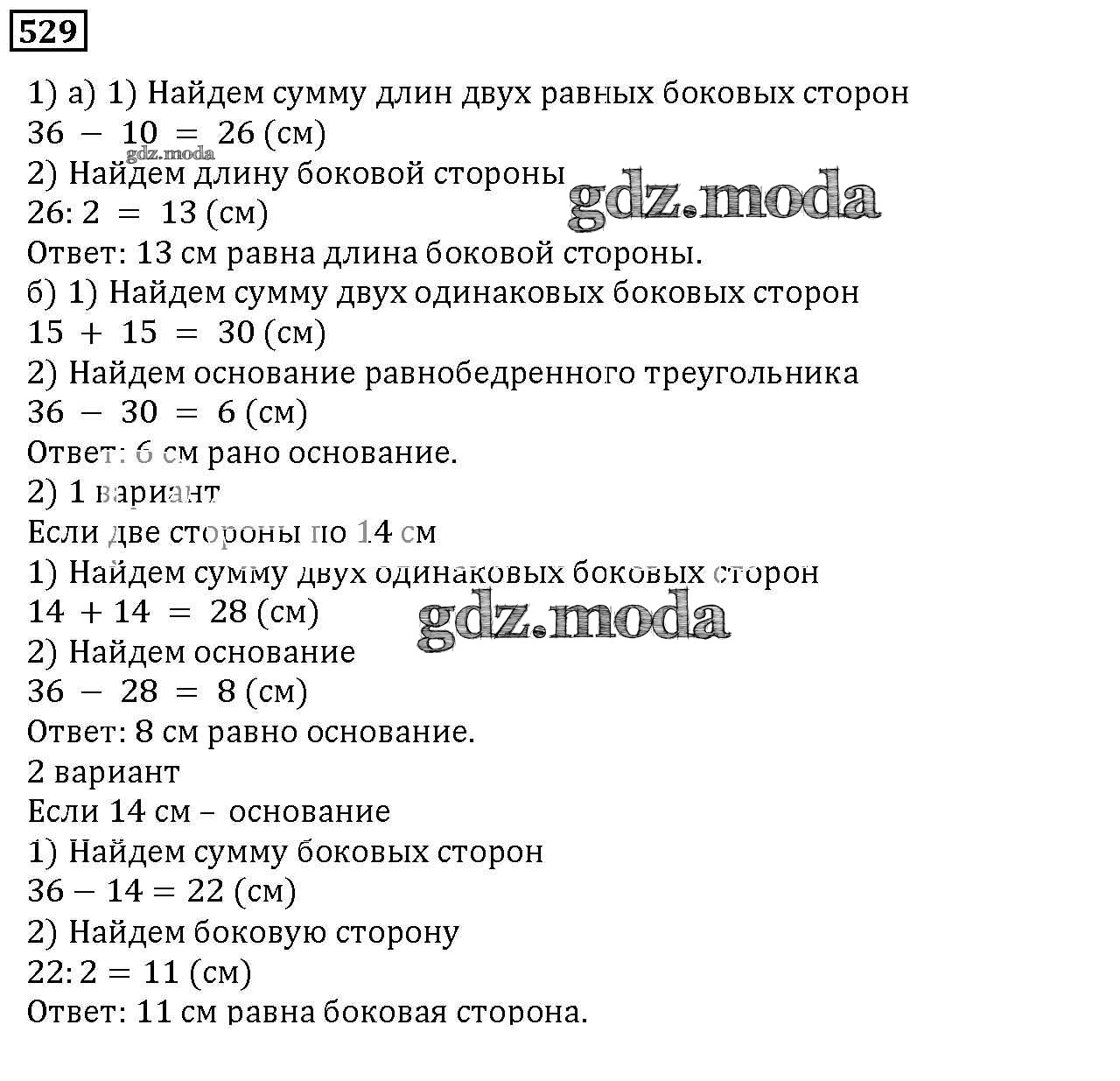 529

1) а) 1) Найдем сумму длин двух равных боковых сторон
$36 - 10 = 26$ (см)
gdz.moda
2) Найдем длину боковой стороны
gdz.moda
$26 : 2 = 13$ (см)
Ответ: 13 см равна длина боковой стороны.
б) 1) Найдем сумму двух одинаковых боковых сторон
$15 + 15 = 30$ (см)
2) Найдем основание равнобедренного треугольника
$36 - 30 = 6$ (см)
Ответ: 6 см рано основание.
2) 1 вариант
Если две стороны по 14 см
1) Найдем сумму двух одинаковых боковых сторон
$14 + 14 = 28$ (см)
gdz.moda
2) Найдем основание
$36 - 28 = 8$ (см)
Ответ: 8 см равно основание.
2 вариант
Если 14 см – основание
1) Найдем сумму боковых сторон
$36 - 14 = 22$ (см)
2) Найдем боковую сторону
$22 : 2 = 11$ (см)
Ответ: 11 см равна боковая сторона.